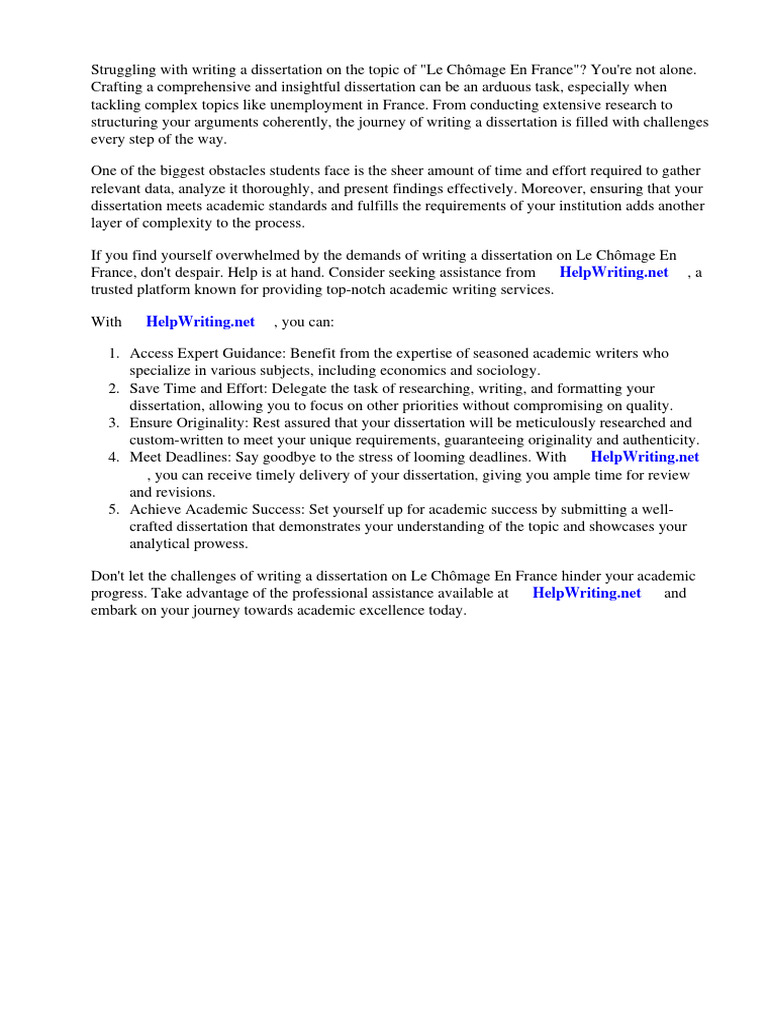 Struggling with writing a dissertation on the topic of "Le Chômage En France"? You're not alone. Crafting a comprehensive and insightful dissertation can be an arduous task, especially when tackling complex topics like unemployment in France. From conducting extensive research to structuring your arguments coherently, the journey of writing a dissertation is filled with challenges every step of the way.

One of the biggest obstacles students face is the sheer amount of time and effort required to gather relevant data, analyze it thoroughly, and present findings effectively. Moreover, ensuring that your dissertation meets academic standards and fulfills the requirements of your institution adds another layer of complexity to the process.

If you find yourself overwhelmed by the demands of writing a dissertation on Le Chômage En France, don't despair. Help is at hand. Consider seeking assistance from HelpWriting.net , a trusted platform known for providing top-notch academic writing services.

With HelpWriting.net , you can:

1. Access Expert Guidance: Benefit from the expertise of seasoned academic writers who specialize in various subjects, including economics and sociology.
2. Save Time and Effort: Delegate the task of researching, writing, and formatting your dissertation, allowing you to focus on other priorities without compromising on quality.
3. Ensure Originality: Rest assured that your dissertation will be meticulously researched and custom-written to meet your unique requirements, guaranteeing originality and authenticity.
4. Meet Deadlines: Say goodbye to the stress of looming deadlines. With HelpWriting.net , you can receive timely delivery of your dissertation, giving you ample time for review and revisions.
5. Achieve Academic Success: Set yourself up for academic success by submitting a well-crafted dissertation that demonstrates your understanding of the topic and showcases your analytical prowess.

Don't let the challenges of writing a dissertation on Le Chômage En France hinder your academic progress. Take advantage of the professional assistance available at HelpWriting.net and embark on your journey towards academic excellence today.